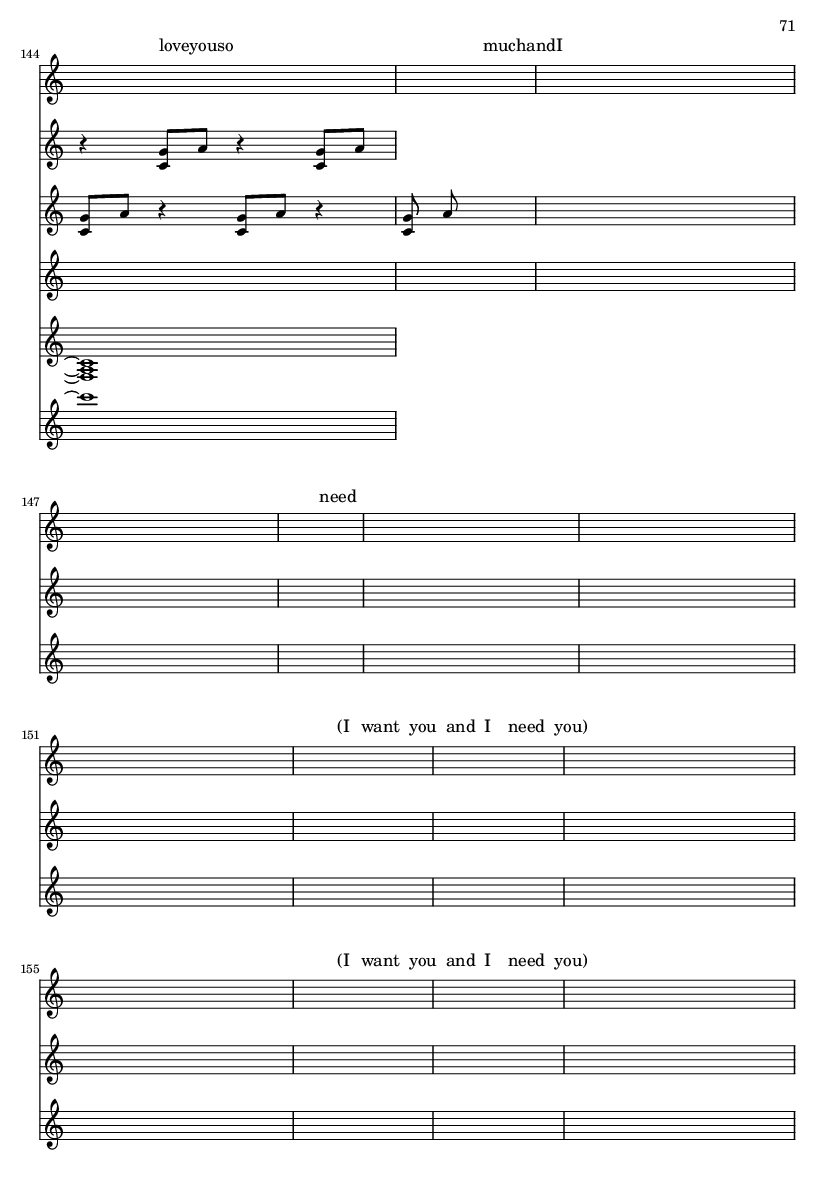 71

144

loveyouso

muchandI

147

need

151

(I want you and I need you)

155

(I want you and I need you)